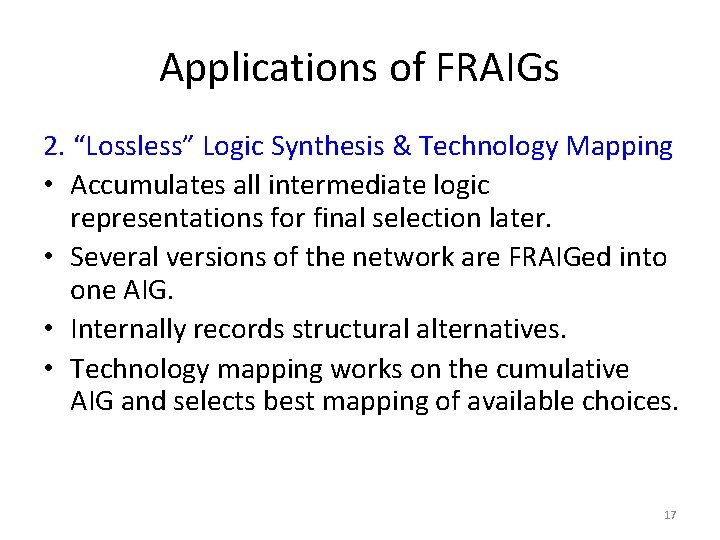 Applications of FRAIGs

2. “Lossless” Logic Synthesis & Technology Mapping

• Accumulates all intermediate logic representations for final selection later.
• Several versions of the network are FRAIGed into one AIG.
• Internally records structural alternatives.
• Technology mapping works on the cumulative AIG and selects best mapping of available choices.

17